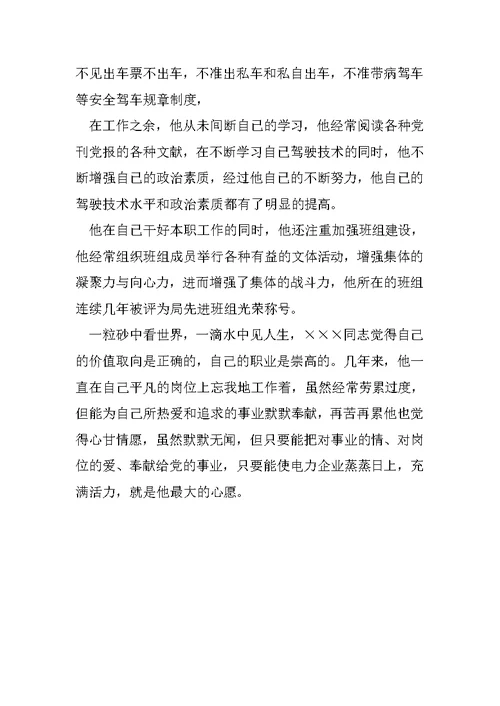 不见出车票不出车，不准出私车和私自出车，不准带病驾车等安全驾车规章制度，

在工作之余，他从未间断自己的学习，他经常阅读各种党刊党报的各种文献，在不断学习自己驾驶技术的同时，他不断增强自己的政治素质，经过他自己的不断努力，他自己的驾驶技术水平和政治素质都有了明显的提高。

他在自己干好本职工作的同时，他还注重加强班组建设，他经常组织班组成员举行各种有益的文体活动，增强集体的凝聚力与向心力，进而增强了集体的战斗力，他所在的班组连续几年被评为局先进班组光荣称号。

一粒砂中看世界，一滴水中见人生，×××同志觉得自己的价值取向是正确的，自己的职业是崇高的。几年来，他一直在自己平凡的岗位上忘我地工作着，虽然经常劳累过度，但能为自己所热爱和追求的事业默默奉献，再苦再累他也觉得心甘情愿，虽然默默无闻，但只要能把对事业的情、对岗位的爱、奉献给党的事业，只要能使电力企业蒸蒸日上，充满活力，就是他最大的心愿。